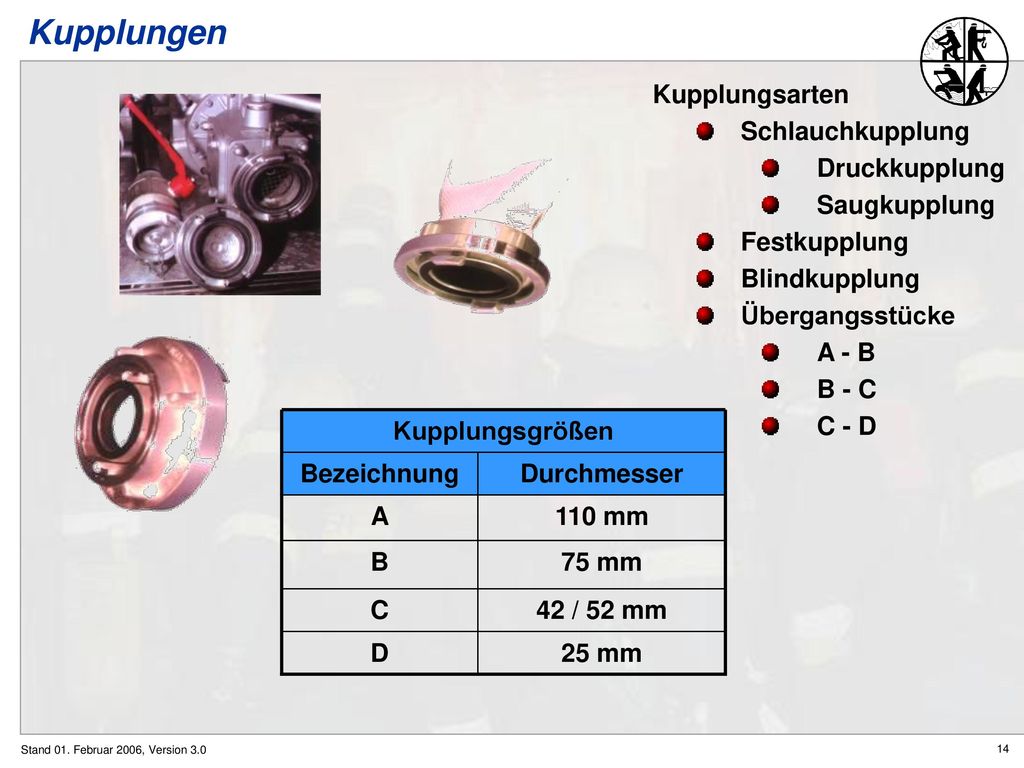 Kupplungen

Kupplungsarten

Schlauchkupplung

Druckkupplung

Saugkupplung

Festkupplung

Blindkupplung

Übergangsstücke

A - B

B - C

C - D

| Kupplungsgrößen | |
|---|---|
| Bezeichnung | Durchmesser |
| A | 110 mm |
| B | 75 mm |
| C | 42 / 52 mm |
| D | 25 mm |

Stand 01. Februar 2006, Version 3.0

14